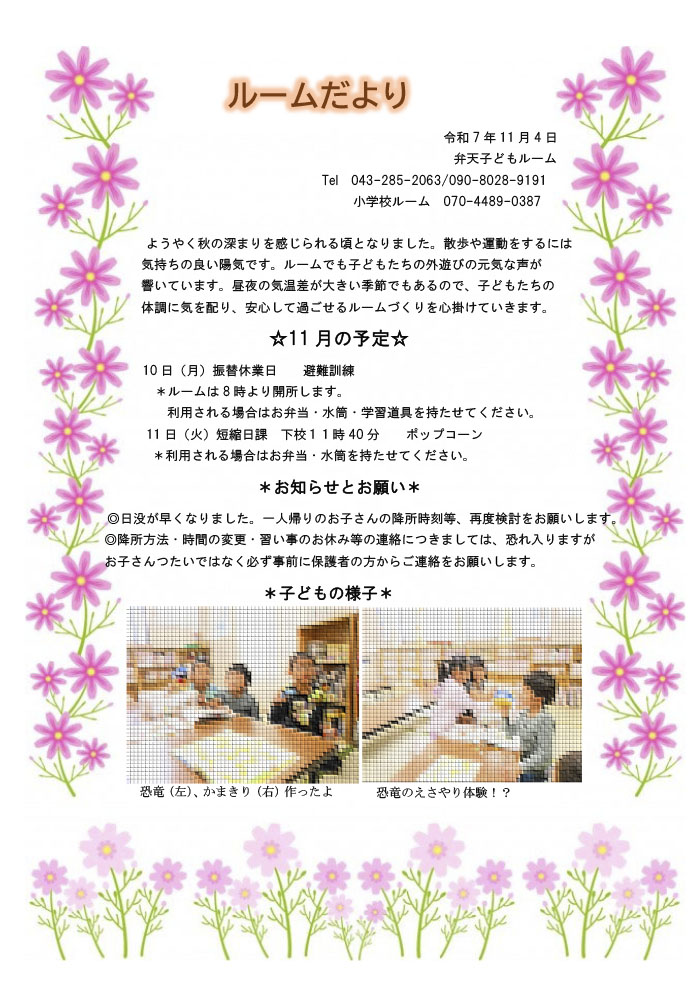 ルームだより

令和７年１１月４日
弁天子どもルーム
Tel　043-285-2063/090-8028-9191
小学校ルーム　070-4489-0387

ようやく秋の深まりを感じられる頃となりました。散歩や運動をするには気持ちの良い陽気です。ルームでも子どもたちの外遊びの元気な声が響いています。昼夜の気温差が大きい季節でもあるので、子どもたちの体調に気を配り、安心して過ごせるルームづくりを心掛けていきます。

☆11月の予定☆

10日（月）振替休業日　　避難訓練
＊ルームは８時より開所します。
利用される場合はお弁当・水筒・学習道具を持たせてください。
11日（火）短縮日課　下校１１時４０分　　ポップコーン
＊利用される場合はお弁当・水筒を持たせてください。

＊お知らせとお願い＊

◎日没が早くなりました。一人帰りのお子さんの降所時刻等、再度検討をお願いします。
◎降所方法・時間の変更・習い事のお休み等の連絡につきましては、恐れ入りますがお子さんつたいではなく必ず事前に保護者の方からご連絡をお願いします。

＊子どもの様子＊

恐竜（左）、かまきり（右）作ったよ
恐竜のえさやり体験！？